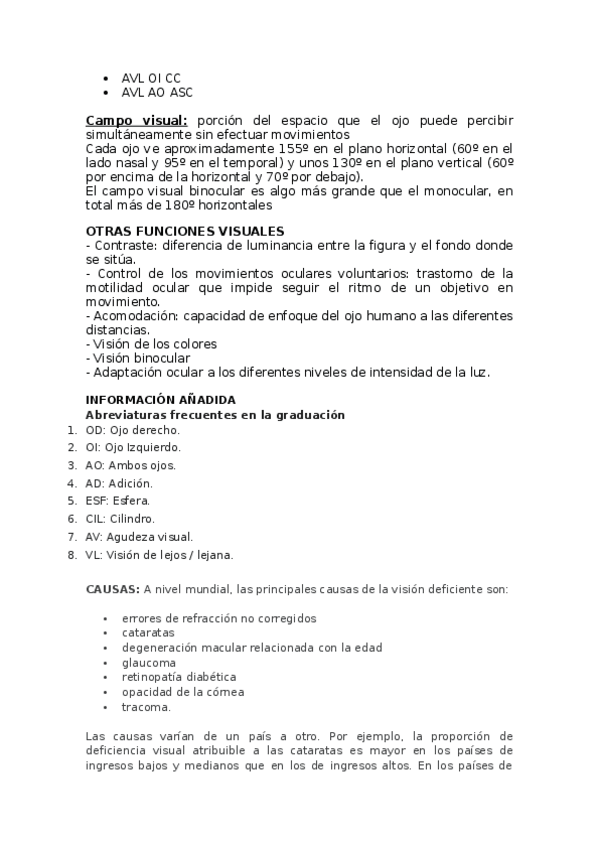 • AVL OI CC
• AVL AO ASC

Campo visual: porción del espacio que el ojo puede percibir simultáneamente sin efectuar movimientos
Cada ojo ve aproximadamente 155º en el plano horizontal (60º en el lado nasal y 95º en el temporal) y unos 130º en el plano vertical (60º por encima de la horizontal y 70º por debajo).
El campo visual binocular es algo más grande que el monocular, en total más de 180º horizontales

OTRAS FUNCIONES VISUALES
- Contraste: diferencia de luminancia entre la figura y el fondo donde se sitúa.
- Control de los movimientos oculares voluntarios: trastorno de la motilidad ocular que impide seguir el ritmo de un objetivo en movimiento.
- Acomodación: capacidad de enfoque del ojo humano a las diferentes distancias.
- Visión de los colores
- Visión binocular
- Adaptación ocular a los diferentes niveles de intensidad de la luz.

INFORMACIÓN AÑADIDA
Abreviaturas frecuentes en la graduación
1. OD: Ojo derecho.
2. OI: Ojo Izquierdo.
3. AO: Ambos ojos.
4. AD: Adición.
5. ESF: Esfera.
6. CIL: Cilindro.
7. AV: Agudeza visual.
8. VL: Visión de lejos / lejana.

CAUSAS: A nivel mundial, las principales causas de la visión deficiente son:

• errores de refracción no corregidos
• cataratas
• degeneración macular relacionada con la edad
• glaucoma
• retinopatía diabética
• opacidad de la córnea
• tracoma.

Las causas varían de un país a otro. Por ejemplo, la proporción de deficiencia visual atribuible a las cataratas es mayor en los países de ingresos bajos y medianos que en los de ingresos altos. En los países de